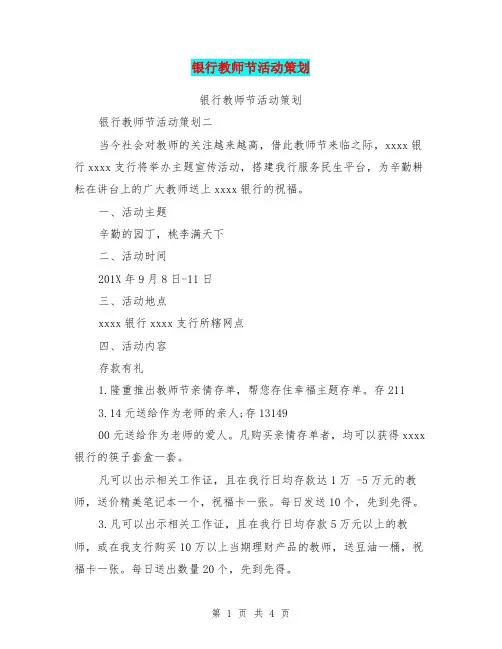 银行教师节活动策划

银行教师节活动策划

银行教师节活动策划二

当今社会对教师的关注越来越高，借此教师节来临之际，xxxx 银行 xxxx 支行将举办主题宣传活动，搭建我行服务民生平台，为辛勤耕耘在讲台上的广大教师送上 xxxx 银行的祝福。

一、活动主题

辛勤的园丁，桃李满天下

二、活动时间

201X 年 9 月 8 日-11 日

三、活动地点

xxxx 银行 xxxx 支行所辖网点

四、活动内容

存款有礼

1.隆重推出教师节亲情存单，帮您存住幸福主题存单。存 211

3.14 元送给作为老师的亲人;存 13149

00 元送给作为老师的爱人。凡购买亲情存单者，均可以获得 xxxx 银行的筷子套盒一套。

凡可以出示相关工作证，且在我行日均存款达 1 万 -5 万元的教师，送价精美笔记本一个，祝福卡一张。每日发送 10 个，先到先得。

3.凡可以出示相关工作证，且在我行日均存款 5 万元以上的教师，或在我支行购买 10 万以上当期理财产品的教师，送豆油一桶，祝福卡一张。每日送出数量 20 个，先到先得。

第 1 页 共 4 页